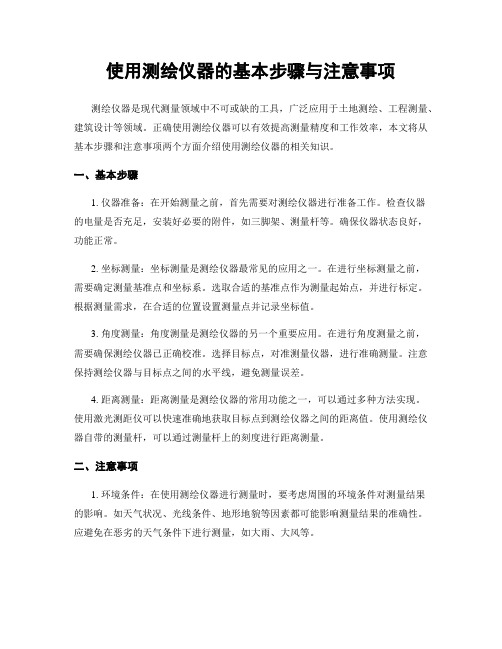 使用测绘仪器的基本步骤与注意事项

测绘仪器是现代测量领域中不可或缺的工具，广泛应用于土地测绘、工程测量、建筑设计等领域。正确使用测绘仪器可以有效提高测量精度和工作效率，本文将从基本步骤和注意事项两个方面介绍使用测绘仪器的相关知识。

一、基本步骤

1. 仪器准备：在开始测量之前，首先需要对测绘仪器进行准备工作。检查仪器的电量是否充足，安装好必要的附件，如三脚架、测量杆等。确保仪器状态良好，功能正常。

2. 坐标测量：坐标测量是测绘仪器最常见的应用之一。在进行坐标测量之前，需要确定测量基准点和坐标系。选取合适的基准点作为测量起始点，并进行标定。根据测量需求，在合适的位置设置测量点并记录坐标值。

3. 角度测量：角度测量是测绘仪器的另一个重要应用。在进行角度测量之前，需要确保测绘仪器已正确校准。选择目标点，对准测量仪器，进行准确测量。注意保持测绘仪器与目标点之间的水平线，避免测量误差。

4. 距离测量：距离测量是测绘仪器的常用功能之一，可以通过多种方法实现。使用激光测距仪可以快速准确地获取目标点到测绘仪器之间的距离值。使用测绘仪器自带的测量杆，可以通过测量杆上的刻度进行距离测量。

二、注意事项

1. 环境条件：在使用测绘仪器进行测量时，要考虑周围的环境条件对测量结果的影响。如天气状况、光线条件、地形地貌等因素都可能影响测量结果的准确性。应避免在恶劣的天气条件下进行测量，如大雨、大风等。